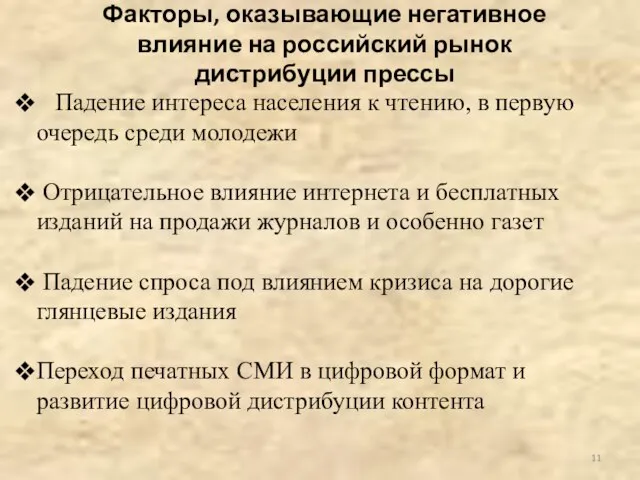 Факторы, оказывающие негативное влияние на российский рынок дистрибуции прессы

❖ Падение интереса населения к чтению, в первую очередь среди молодежи

❖ Отрицательное влияние интернета и бесплатных изданий на продажи журналов и особенно газет

❖ Падение спроса под влиянием кризиса на дорогие глянцевые издания

❖ Переход печатных СМИ в цифровой формат и развитие цифровой дистрибуции контента

11